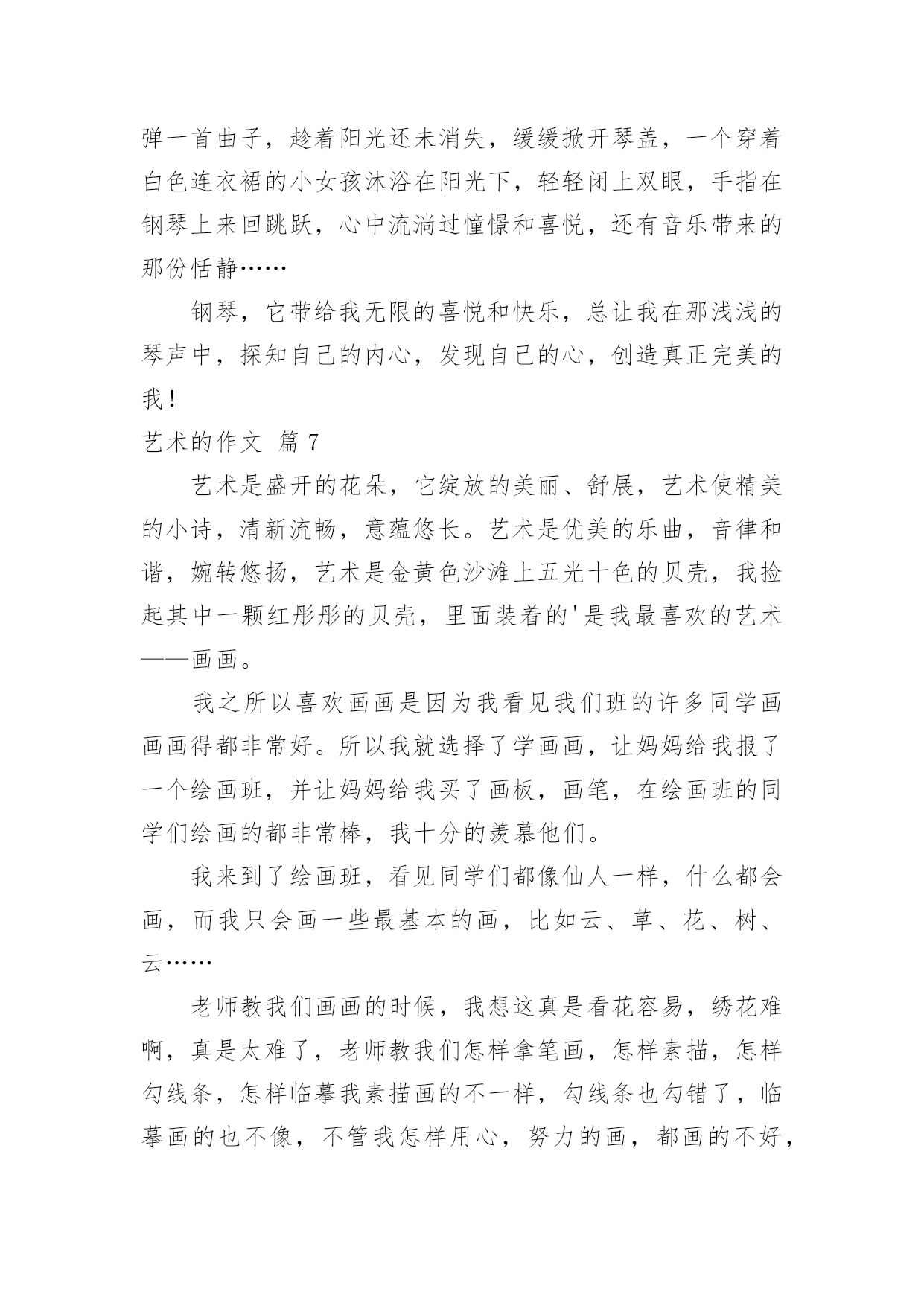 弹一首曲子，趁着阳光还未消失，缓缓掀开琴盖，一个穿着白色连衣裙的小女孩沐浴在阳光下，轻轻闭上双眼，手指在钢琴上来回跳跃，心中流淌过憧憬和喜悦，还有音乐带来的那份恬静……

钢琴，它带给我无限的喜悦和快乐，总让我在那浅浅的琴声中，探知自己的内心，发现自己的心，创造真正完美的我！

艺术的作文 篇 7

艺术是盛开的花朵，它绽放的美丽、舒展，艺术使精美的小诗，清新流畅，意蕴悠长。艺术是优美的乐曲，音律和谐，婉转悠扬，艺术是金黄色沙滩上五光十色的贝壳，我捡起其中一颗红彤彤的贝壳，里面装着的'是我最喜欢的艺术——画画。

我之所以喜欢画画是因为我看见我们班的许多同学画画画得都非常好。所以我就选择了学画画，让妈妈给我报了一个绘画班，并让妈妈给我买了画板，画笔，在绘画班的同学们绘画的都非常棒，我十分的羡慕他们。

我来到了绘画班，看见同学们都像仙人一样，什么都会画，而我只会画一些最基本的画，比如云、草、花、树、云……

老师教我们画画的时候，我想这真是看花容易，绣花难啊，真是太难了，老师教我们怎样拿笔画，怎样素描，怎样勾线条，怎样临摹我素描画的不一样，勾线条也勾错了，临摹画的也不像，不管我怎样用心，努力的画，都画的不好，